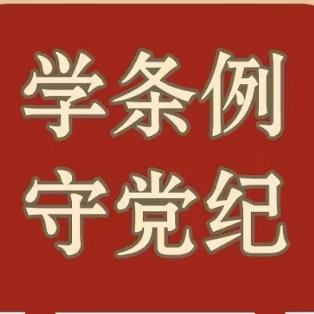 学条例
守党纪